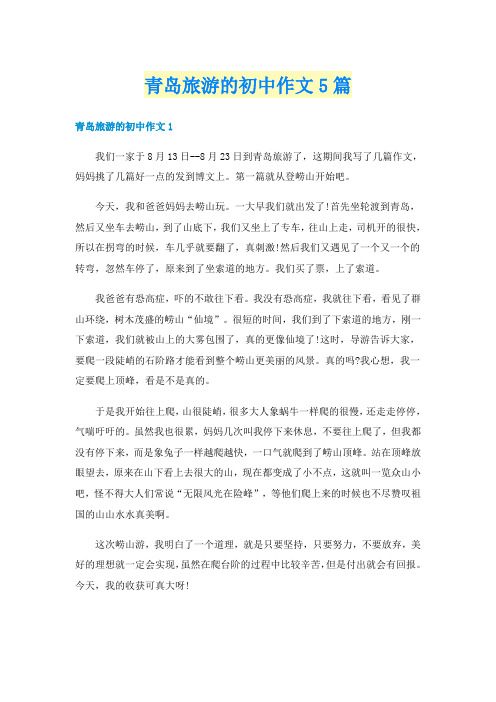 青岛旅游的初中作文5篇

青岛旅游的初中作文1

我们一家于8月13日--8月23日到青岛旅游了，这期间我写了几篇作文，妈妈挑了几篇好一点的发到博文上。第一篇就从登崂山开始吧。

今天，我和爸爸妈妈去崂山玩。一大早我们就出发了!首先坐轮渡到青岛，然后又坐车去崂山，到了山底下，我们又坐上了专车，往山上走，司机开的很快，所以在拐弯的时候，车几乎就要翻了，真刺激!然后我们又遇见了一个又一个的转弯，忽然车停了，原来到了坐索道的地方。我们买了票，上了索道。

我爸爸有恐高症，吓的不敢往下看。我没有恐高症，我就往下看，看见了群山环绕，树木茂盛的崂山“仙境”。很短的时间，我们到了下索道的地方，刚一下索道，我们就被山上的大雾包围了，真的更像仙境了!这时，导游告诉大家，要爬一段陡峭的石阶路才能看到整个崂山更美丽的风景。真的吗?我心想，我一定要爬上顶峰，看是不是真的。

于是我开始往上爬，山很陡峭，很多大人象蜗牛一样爬的很慢，还走走停停，气喘吁吁的。虽然我也很累，妈妈几次叫我停下来休息，不要往上爬了，但我都没有停下来，而是象兔子一样越爬越快，一口气就爬到了崂山顶峰。站在顶峰放眼望去，原来在山下看上去很大的山，现在都变成了小不点，这就叫一览众山小吧，怪不得大人们常说“无限风光在险峰”，等他们爬上来的时候也不尽赞叹祖国的山山水水真美啊。

这次崂山游，我明白了一个道理，就是只要坚持，只要努力，不要放弃，美好的理想就一定会实现，虽然在爬台阶的过程中比较辛苦，但是付出就会有回报。今天，我的收获可真大呀!